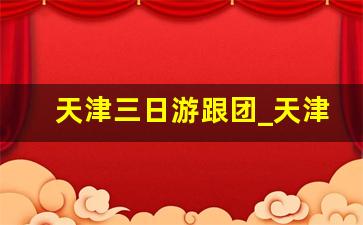 天津三日游跟团_天津